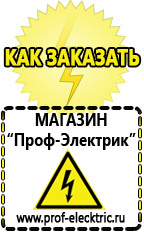 КАК ЗАКАЗАТЬ

МАГАЗИН
“Проф-Электрик”

www.prof-electric.ru